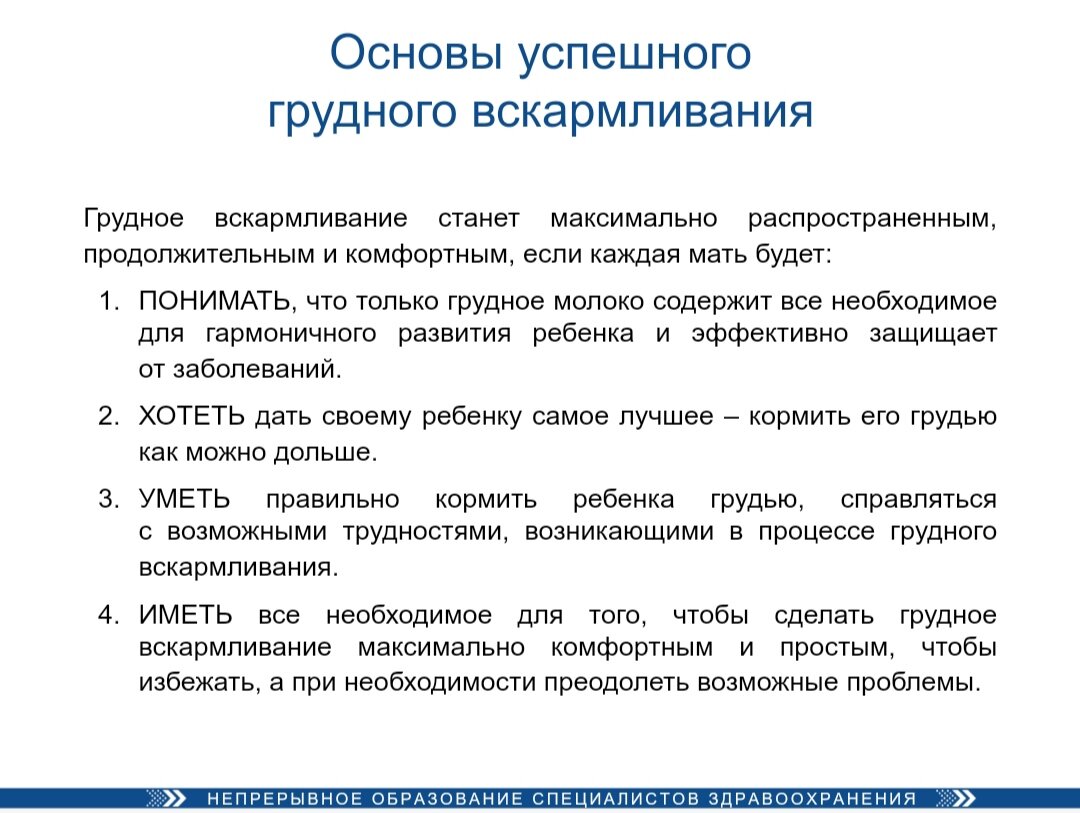 Основы успешного грудного вскармливания

Грудное вскармливание станет максимально распространенным, продолжительным и комфортным, если каждая мать будет:

1. ПОНИМАТЬ, что только грудное молоко содержит все необходимое для гармоничного развития ребенка и эффективно защищает от заболеваний.

2. ХОТЕТЬ дать своему ребенку самое лучшее – кормить его грудью как можно дольше.

3. УМЕТЬ правильно кормить ребенка грудью, справляться с возможными трудностями, возникающими в процессе грудного вскармливания.

4. ИМЕТЬ все необходимое для того, чтобы сделать грудное вскармливание максимально комфортным и простым, чтобы избежать, а при необходимости преодолеть возможные проблемы.

НЕПРЕРЫВНОЕ ОБРАЗОВАНИЕ СПЕЦИАЛИСТОВ ЗДРАВООХРАНЕНИЯ